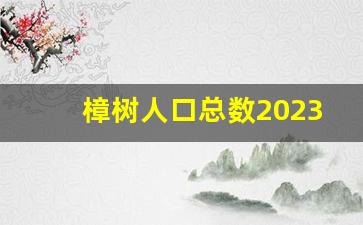 樟树人口总数2023